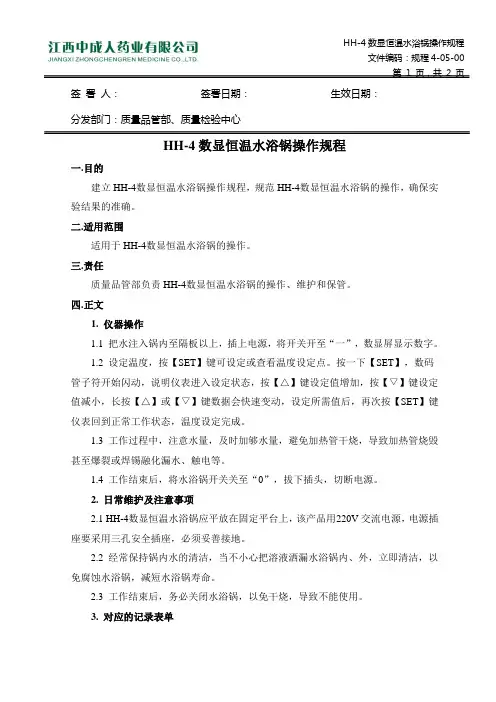 江西中成人药业有限公司
JIANGXI ZHONGCHENGREN MEDICINE CO.,LTD.

HH-4 数显恒温水浴锅操作规程
文件编码：规程 4-05-00
第 1 页 共 2 页

签 署 人：　　签署日期：　　生效日期：

分发部门：质量品管部、质量检验中心

HH-4 数显恒温水浴锅操作规程

一.目的

建立 HH-4数显恒温水浴锅操作规程，规范 HH-4数显恒温水浴锅的操作，确保实验结果的准确。

二.适用范围

适用于 HH-4数显恒温水浴锅的操作。

三.责任

质量品管部负责 HH-4数显恒温水浴锅的操作、维护和保管。

四.正文

1. 仪器操作

1.1 把水注入锅内至隔板以上，插上电源，将开关开至“一”，数显屏显示数字。

1.2 设定温度，按【SET】键可设定或查看温度设定点。按一下【SET】，数码管子符开始闪动，说明仪表进入设定状态，按【△】键设定值增加，按【▽】键设定值减小，长按【△】或【▽】键数据会快速变动，设定所需值后，再次按【SET】键仪表回到正常工作状态，温度设定完成。

1.3 工作过程中，注意水量，及时加够水量，避免加热管干烧，导致加热管烧毁甚至爆裂或焊锡融化漏水、触电等。

1.4 工作结束后，将水浴锅开关关至“0”，拔下插头，切断电源。

2. 日常维护及注意事项

2.1 HH-4数显恒温水浴锅应平放在固定平台上，该产品用220V 交流电源，电源插座要采用三孔安全插座，必须妥善接地。

2.2 经常保持锅内水的清洁，当不小心把溶液洒漏水浴锅内、外，立即清洁，以免腐蚀水浴锅，减短水浴锅寿命。

2.3 工作结束后，务必关闭水浴锅，以免干烧，导致不能使用。

3. 对应的记录表单